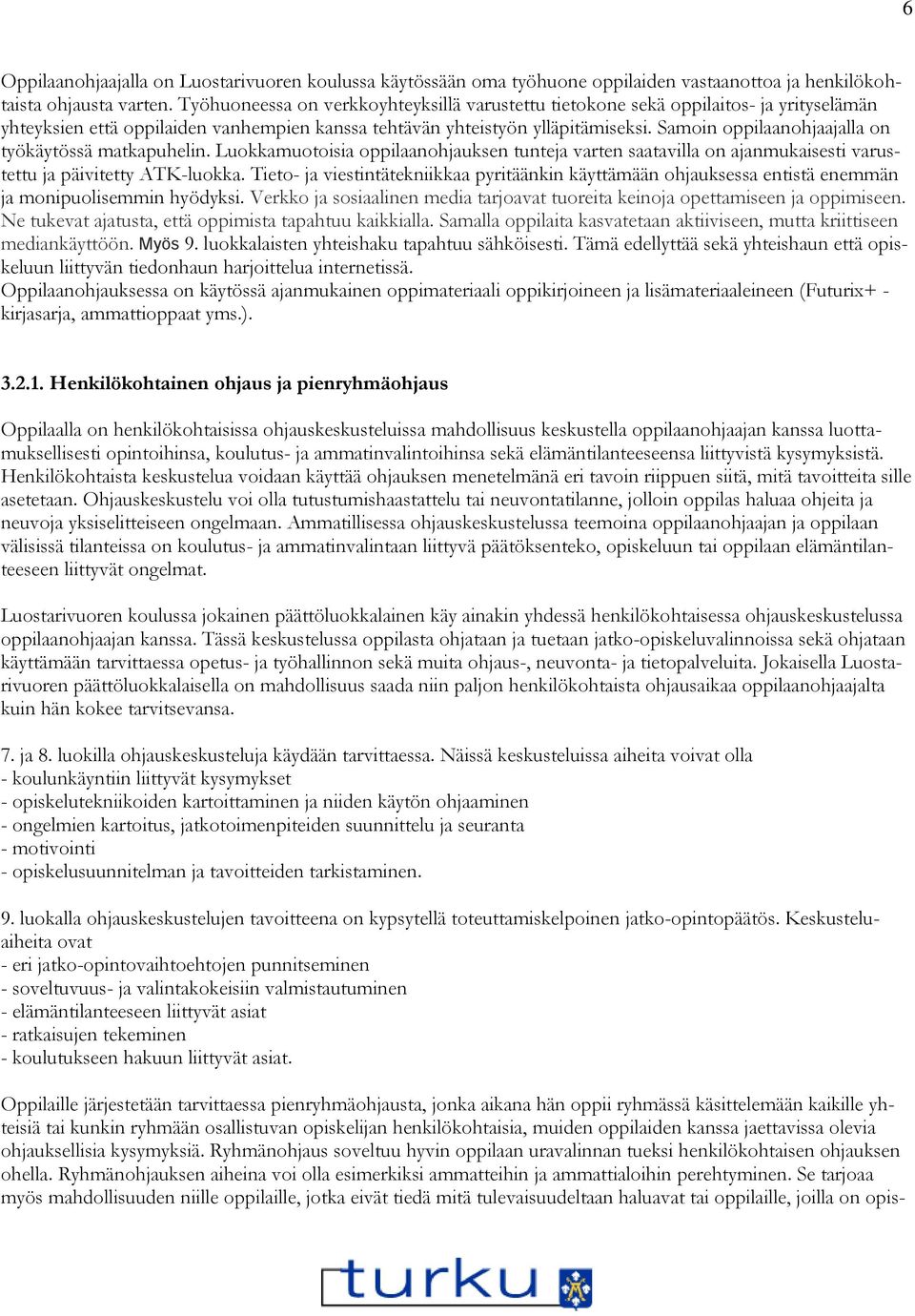 6

Oppilaanohjaajalla on Luostarivuoren koulussa käytössään oma työhuone oppilaiden vastaanottoa ja henkilökohtaista ohjausta varten. Työhuoneessa on verkkoyhteyksillä varustettu tietokone sekä oppilaitos- ja yrityselämän yhteyksien että oppilaiden vanhempien kanssa tehtävän yhteistyön ylläpitämiseksi. Samoin oppilaanohjaajalla on työkäytössä matkapuhelin. Luokkamuotoisia oppilaanohjauksen tunteja varten saatavilla on ajanmukaisesti varustettu ja päivitetty ATK-luokka. Tieto- ja viestintätekniikkaa pyritäänkin käyttämään ohjauksessa entistä enemmän ja monipuolisemmin hyödyksi. Verkko ja sosiaalinen media tarjoavat tuoreita keinoja opettamiseen ja oppimiseen. Ne tukevat ajatusta, että oppimista tapahtuu kaikkialla. Samalla oppilaita kasvatetaan aktiiviseen, mutta kriittiseen mediankäyttöön. Myös 9. luokkalaisten yhteishaku tapahtuu sähköisesti. Tämä edellyttää sekä yhteishaun että opiskeluun liittyvän tiedonhaun harjoittelua internetissä.
Oppilaanohjauksessa on käytössä ajanmukainen oppimateriaali oppikirjoineen ja lisämateriaaleineen (Futurix+ -kirjasarja, ammattioppaat yms.).

3.2.1. Henkilökohtainen ohjaus ja pienryhmäohjaus

Oppilaalla on henkilökohtaisissa ohjauskeskusteluissa mahdollisuus keskustella oppilaanohjaajan kanssa luottamuksellisesti opintoihinsa, koulutus- ja ammatinvalintoihinsa sekä elämäntilanteeseensa liittyvistä kysymyksistä. Henkilökohtaista keskustelua voidaan käyttää ohjauksen menetelmänä eri tavoin riippuen siitä, mitä tavoitteita sille asetetaan. Ohjauskeskustelu voi olla tutustumishaastattelu tai neuvontatilanne, jolloin oppilas haluaa ohjeita ja neuvoja yksiselitteiseen ongelmaan. Ammatillisessa ohjauskeskustelussa teemoina oppilaanohjaajan ja oppilaan välisissä tilanteissa on koulutus- ja ammatinvalintaan liittyvä päätöksenteko, opiskeluun tai oppilaan elämäntilanteeseen liittyvät ongelmat.

Luostarivuoren koulussa jokainen päättöluokkalainen käy ainakin yhdessä henkilökohtaisessa ohjauskeskustelussa oppilaanohjaajan kanssa. Tässä keskustelussa oppilasta ohjataan ja tuetaan jatko-opiskeluvalinnoissa sekä ohjataan käyttämään tarvittaessa opetus- ja työhallinnon sekä muita ohjaus-, neuvonta- ja tietopalveluita. Jokaisella Luostarivuoren päättöluokkalaisella on mahdollisuus saada niin paljon henkilökohtaista ohjausaikaa oppilaanohjaajalta kuin hän kokee tarvitsevansa.

7. ja 8. luokilla ohjauskeskusteluja käydään tarvittaessa. Näissä keskusteluissa aiheita voivat olla
- koulunkäyntiin liittyvät kysymykset
- opiskelutekniikoiden kartoittaminen ja niiden käytön ohjaaminen
- ongelmien kartoitus, jatkotoimenpiteiden suunnittelu ja seuranta
- motivointi
- opiskelusuunnitelman ja tavoitteiden tarkistaminen.

9. luokalla ohjauskeskustelujen tavoitteena on kypsytellä toteuttamiskelpoinen jatko-opintopäätös. Keskusteluaiheita ovat
- eri jatko-opintovaihtoehtojen punnitseminen
- soveltuvuus- ja valintakokeisiin valmistautuminen
- elämäntilanteeseen liittyvät asiat
- ratkaisujen tekeminen
- koulutukseen hakuun liittyvät asiat.

Oppilaille järjestetään tarvittaessa pienryhmäohjausta, jonka aikana hän oppii ryhmässä käsittelemään kaikille yhteisiä tai kunkin ryhmään osallistuvan opiskelijan henkilökohtaisia, muiden oppilaiden kanssa jaettavissa olevia ohjauksellisia kysymyksiä. Ryhmänohjaus soveltuu hyvin oppilaan uravalinnan tueksi henkilökohtaisen ohjauksen ohella. Ryhmänohjauksen aiheina voi olla esimerkiksi ammatteihin ja ammattialoihin perehtyminen. Se tarjoaa myös mahdollisuuden niille oppilaille, jotka eivät tiedä mitä tulevaisuudeltaan haluavat tai oppilaille, joilla on opis-

turku